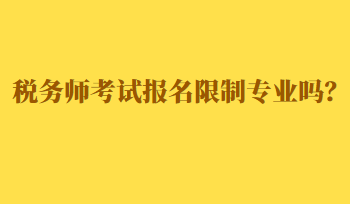 税务师考试报名限制专业吗?